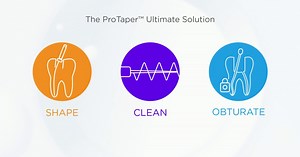 The ProTaper™ Ultimate Solution

SHAPE

CLEAN

OBTURATE